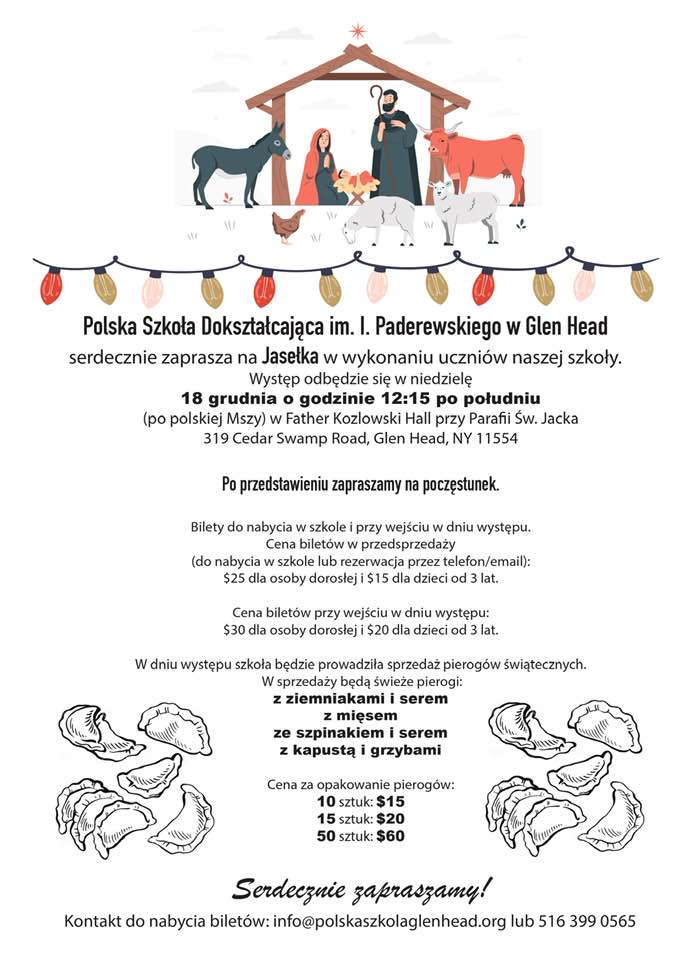 Polska Szkoła Dokształcająca im. I. Paderewskiego w Glen Head

serdecznie zaprasza na Jasełka w wykonaniu uczniów naszej szkoły.
Występ odbędzie się w niedzielę
18 grudnia o godzinie 12:15 po południu
(po polskiej Mszy) w Father Kozlowski Hall przy Parafii Św. Jacka
319 Cedar Swamp Road, Glen Head, NY 11554

Po przedstawieniu zapraszamy na poczęstunek.

Bilety do nabycia w szkole i przy wejściu w dniu występu.
Cena biletów w przedsprzedaży
(do nabycia w szkole lub rezerwacja przez telefon/email):
$25 dla osoby dorosłej i $15 dla dzieci od 3 lat.

Cena biletów przy wejściu w dniu występu:
$30 dla osoby dorosłej i $20 dla dzieci od 3 lat.

W dniu występu szkoła będzie prowadziła sprzedaż pierogów świątecznych.
W sprzedaży będą świeże pierogi:
z ziemniakami i serem
z mięsem
ze szpinakiem i serem
z kapustą i grzybami

Cena za opakowanie pierogów:
10 sztuk: $15
15 sztuk: $20
50 sztuk: $60

Serdecznie zapraszamy!

Kontakt do nabycia biletów: info@polskaszkolaglenhead.org lub 516 399 0565